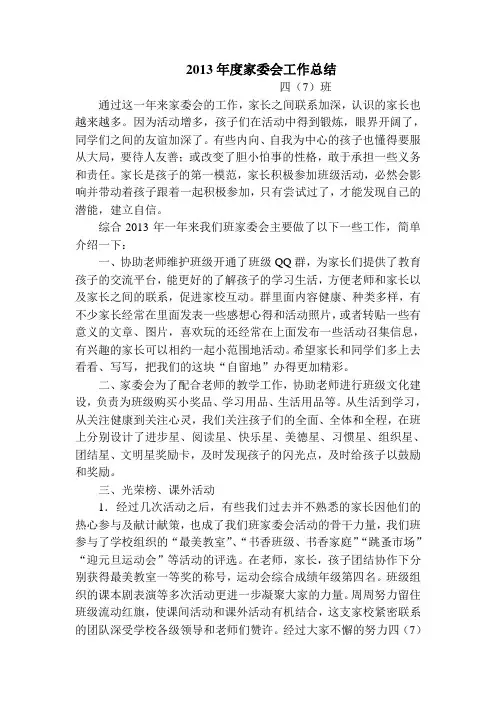 2013 年度家委会工作总结

四（7）班

通过这一年来家委会的工作，家长之间联系加深，认识的家长也越来越多。因为活动增多，孩子们在活动中得到锻炼，眼界开阔了，同学们之间的友谊加深了。有些内向、自我为中心的孩子也懂得要服从大局，要待人友善；或改变了胆小怕事的性格，敢于承担一些义务和责任。家长是孩子的第一模范，家长积极参加班级活动，必然会影响并带动着孩子跟着一起积极参加，只有尝试过了，才能发现自己的潜能，建立自信。

综合 2013 年一年来我们班家委会主要做了以下一些工作，简单介绍一下：

一、协助老师维护班级开通了班级 QQ 群，为家长们提供了教育孩子的交流平台，能更好的了解孩子的学习生活，方便老师和家长以及家长之间的联系，促进家校互动。群里面内容健康、种类多样，有不少家长经常在里面发表一些感想心得和活动照片，或者转贴一些有意义的文章、图片，喜欢玩的还经常在上面发布一些活动召集信息，有兴趣的家长可以相约一起小范围地活动。希望家长和同学们多上去看看、写写，把我们的这块“自留地”办得更加精彩。

二、家委会为了配合老师的教学工作，协助老师进行班级文化建设，负责为班级购买小奖品、学习用品、生活用品等。从生活到学习，从关注健康到关注心灵，我们关注孩子们的全面、全体和全程，在班上分别设计了进步星、阅读星、快乐星、美德星、习惯星、组织星、团结星、文明星奖励卡，及时发现孩子的闪光点，及时给孩子以鼓励和奖励。

三、光荣榜、课外活动

1．经过几次活动之后，有些我们过去并不熟悉的家长因他们的热心参与及献计献策，也成了我们班家委会活动的骨干力量，我们班参与了学校组织的“最美教室”、“书香班级、书香家庭”“跳蚤市场”“迎元旦运动会”等活动的评选。在老师，家长，孩子团结协作下分别获得最美教室一等奖的称号，运动会综合成绩年级第四名。班级组织的课本剧表演等多次活动更进一步凝聚大家的力量。周周努力留住班级流动红旗，使课间活动和课外活动有机结合，这支家校紧密联系的团队深受学校各级领导和老师们赞许。经过大家不懈的努力四（7）